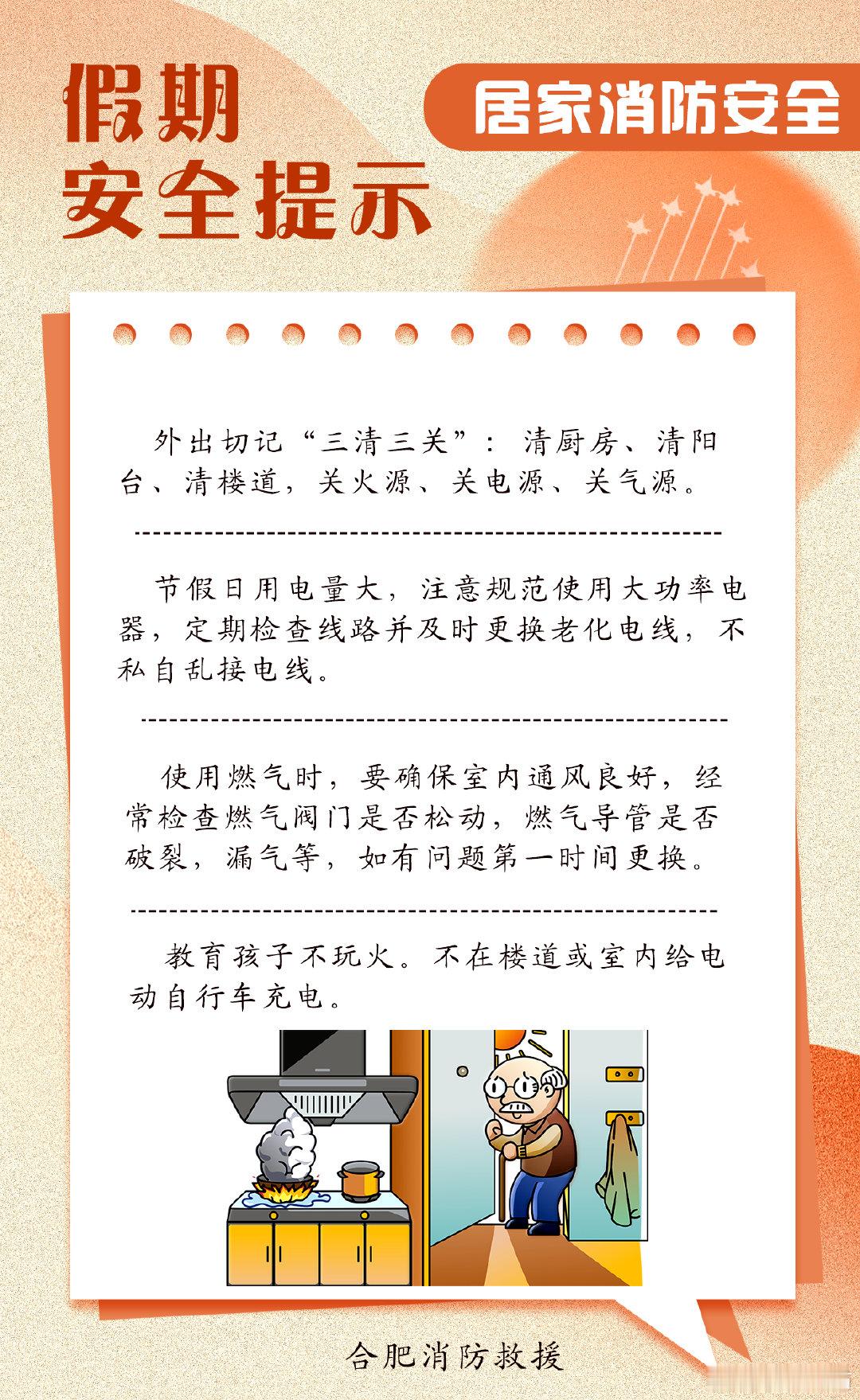 假期
安全提示

居家消防安全

外出切记“三清三关”：清厨房、清阳台、清楼道，关火源、关电源、关气源。

节假日用电量大，注意规范使用大功率电器，定期检查线路并及时更换老化电线，不私自乱接电线。

使用燃气时，要确保室内通风良好，经常检查燃气阀门是否松动，燃气导管是否破裂，漏气等，如有问题第一时间更换。

教育孩子不玩火。不在楼道或室内给电动自行车充电。

合肥消防救援